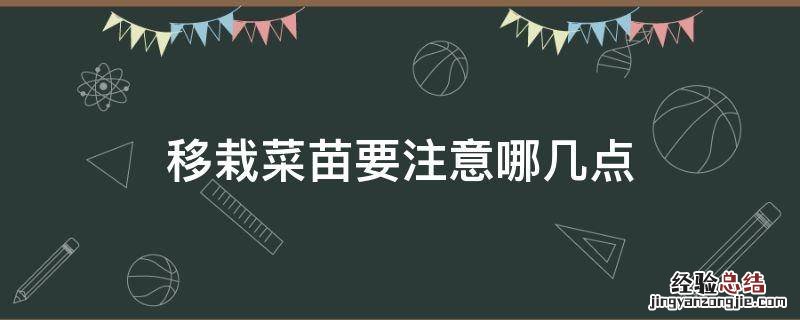 移栽菜苗要注意哪几点

经验总结
jingyanzongjie.com